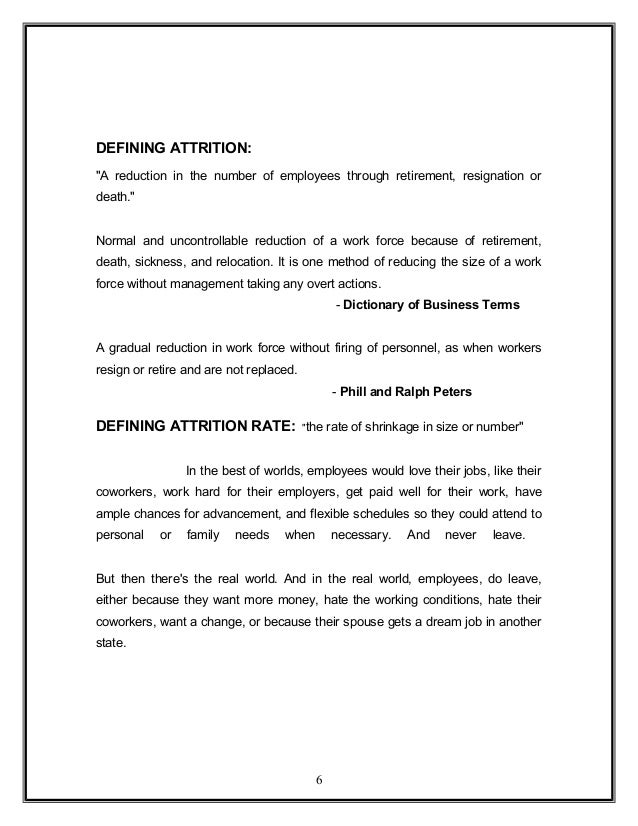 DEFINING ATTRITION:

"A reduction in the number of employees through retirement, resignation or death."

Normal and uncontrollable reduction of a work force because of retirement, death, sickness, and relocation. It is one method of reducing the size of a work force without management taking any overt actions.

- Dictionary of Business Terms

A gradual reduction in work force without firing of personnel, as when workers resign or retire and are not replaced.

- Phill and Ralph Peters

DEFINING ATTRITION RATE: "the rate of shrinkage in size or number"

In the best of worlds, employees would love their jobs, like their coworkers, work hard for their employers, get paid well for their work, have ample chances for advancement, and flexible schedules so they could attend to personal or family needs when necessary. And never leave.

But then there's the real world. And in the real world, employees, do leave, either because they want more money, hate the working conditions, hate their coworkers, want a change, or because their spouse gets a dream job in another state.

6